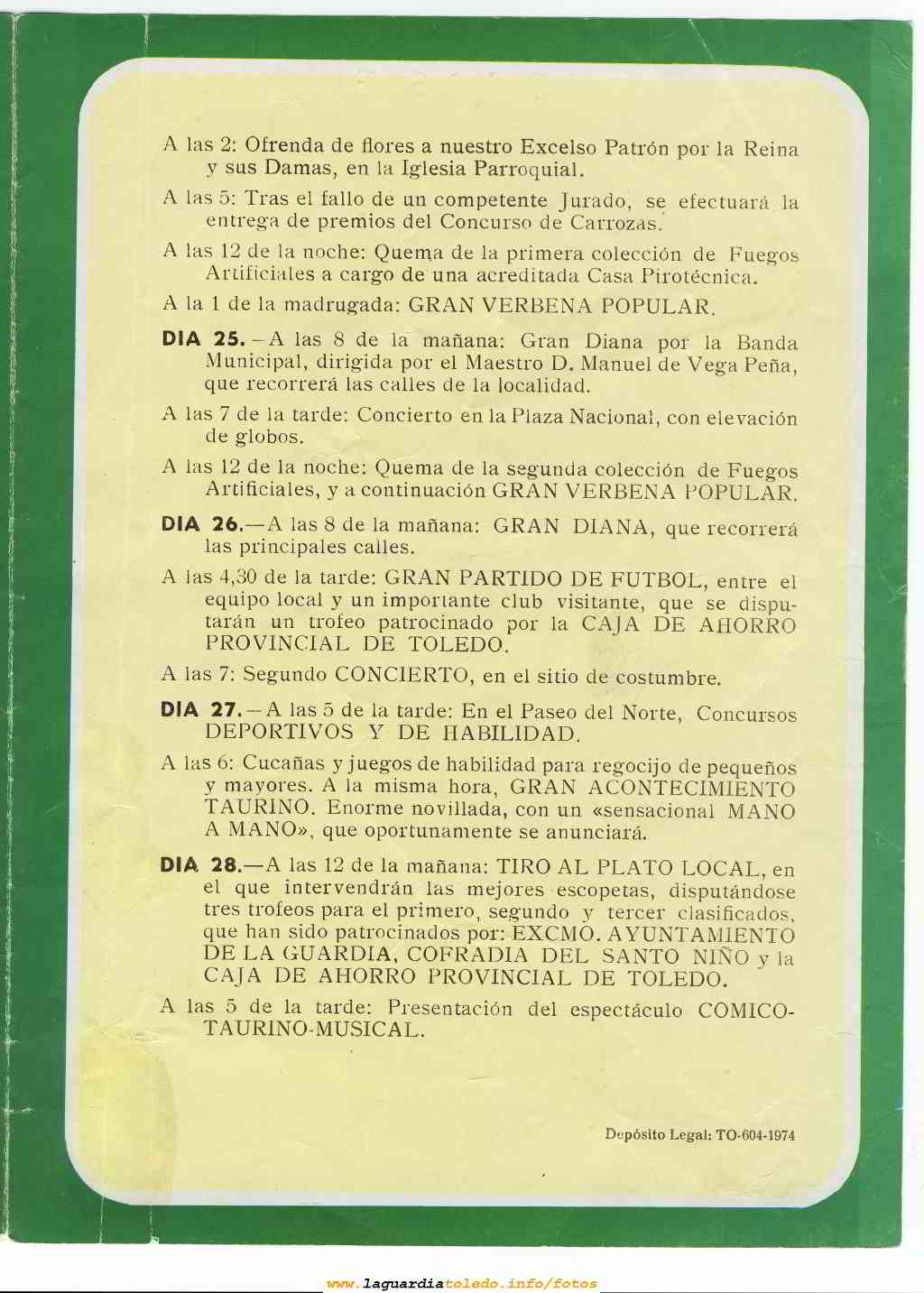 A las 2: Ofrenda de flores a nuestro Excelso Patrón por la Reina y sus Damas, en la Iglesia Parroquial.

A las 5: Tras el fallo de un competente Jurado, se efectuará la entrega de premios del Concurso de Carrozas.

A las 12 de la noche: Quema de la primera colección de Fuegos Artificiales a cargo de una acreditada Casa Pirotécnica.

A la 1 de la madrugada: GRAN VERBENA POPULAR.

DIA 25.—A las 8 de la mañana: Gran Diana por la Banda Municipal, dirigida por el Maestro D. Manuel de Vega Peña, que recorrerá las calles de la localidad.

A las 7 de la tarde: Concierto en la Plaza Nacional, con elevación de globos.

A las 12 de la noche: Quema de la segunda colección de Fuegos Artificiales, y a continuación GRAN VERBENA POPULAR.

DIA 26.—A las 8 de la mañana: GRAN DIANA, que recorrerá las principales calles.

A las 4,30 de la tarde: GRAN PARTIDO DE FUTBOL, entre el equipo local y un importante club visitante, que se disputarán un trofeo patrocinado por la CAJA DE AHORRO PROVINCIAL DE TOLEDO.

A las 7: Segundo CONCIERTO, en el sitio de costumbre.

DIA 27.—A las 5 de la tarde: En el Paseo del Norte, Concursos DEPORTIVOS Y DE HABILIDAD.

A las 6: Cucañas y juegos de habilidad para regocijo de pequeños y mayores. A la misma hora, GRAN ACONTECIMIENTO TAURINO. Enorme novillada, con un «sensacional MANO A MANO», que oportunamente se anunciará.

DIA 28.—A las 12 de la mañana: TIRO AL PLATO LOCAL, en el que intervendrán las mejores escopetas, disputándose tres trofeos para el primero, segundo y tercer clasificados, que han sido patrocinados por: EXCMO. AYUNTAMIENTO DE LA GUARDIA, COFRADIA DEL SANTO NIÑO y la CAJA DE AHORRO PROVINCIAL DE TOLEDO.

A las 5 de la tarde: Presentación del espectáculo COMICO-TAURINO-MUSICAL.

Depósito Legal: TO-604-1974

www.laguardiatoledo.info/fotos